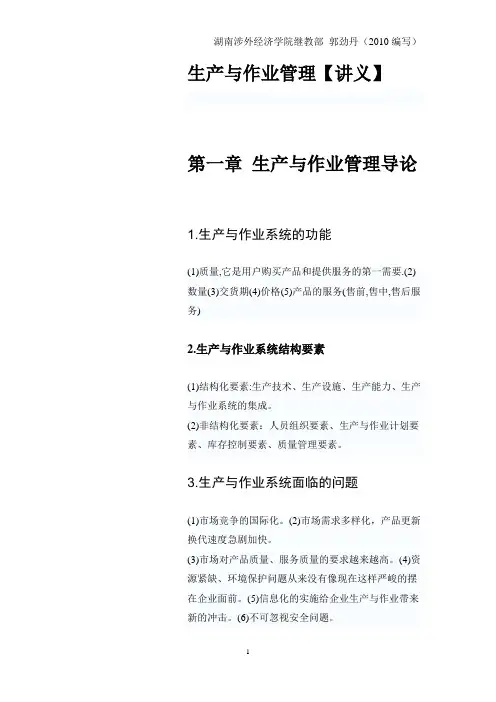 湖南涉外经济学院继教部 郭劲丹（2010 编写）

生产与作业管理【讲义】

第一章 生产与作业管理导论

1.生产与作业系统的功能

(1)质量,它是用户购买产品和提供服务的第一需要.(2)数量(3)交货期(4)价格(5)产品的服务(售前,售中,售后服务)

2.生产与作业系统结构要素

(1)结构化要素:生产技术、生产设施、生产能力、生产与作业系统的集成。
(2)非结构化要素：人员组织要素、生产与作业计划要素、库存控制要素、质量管理要素。

3.生产与作业系统面临的问题

(1)市场竞争的国际化。(2)市场需求多样化，产品更新换代速度急剧加快。
(3)市场对产品质量、服务质量的要求越来越高。(4)资源紧缺、环境保护问题从来没有像现在这样严峻的摆在企业面前。(5)信息化的实施给企业生产与作业带来新的冲击。(6)不可忽视安全问题。

1